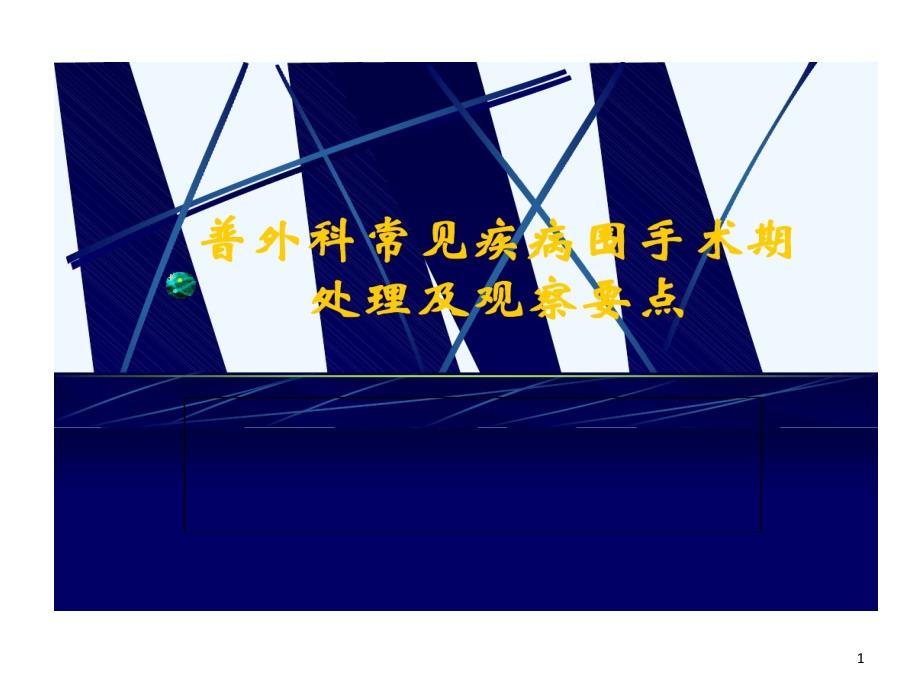 普外科常见疾病围手术期处理及观察要点

1